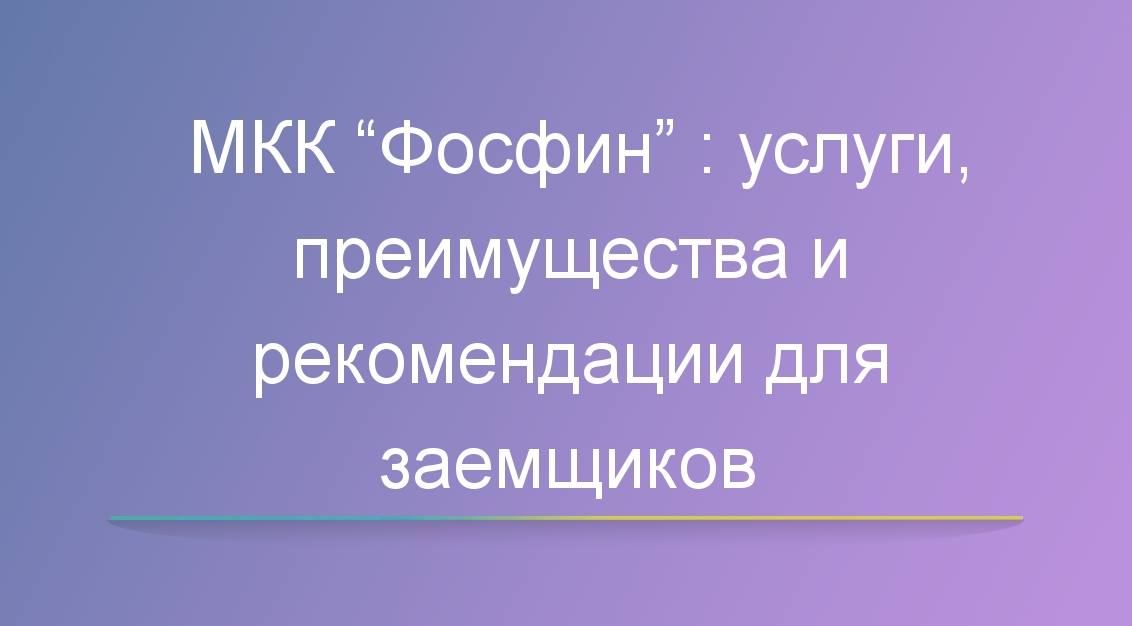 МКК “Фосфин” : услуги, преимущества и рекомендации для заемщиков